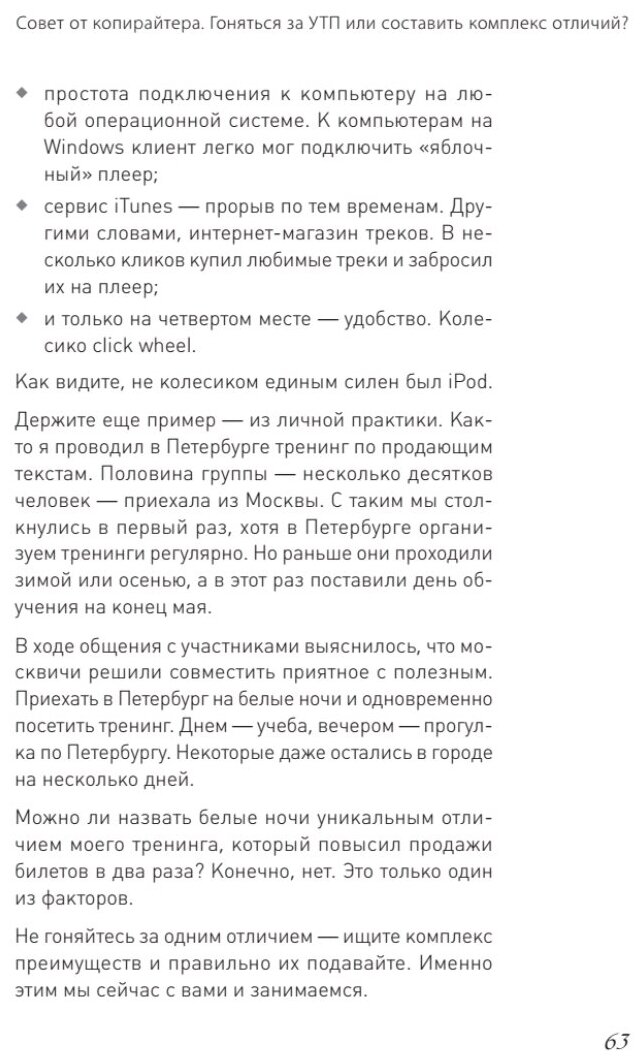 Совет от копирайтера. Гоняться за УТП или составить комплекс отличий?

◆ простота подключения к компьютеру на любой операционной системе. К компьютерам на Windows клиент легко мог подключить «яблочный» плеер;
◆ сервис iTunes — прорыв по тем временам. Другими словами, интернет-магазин треков. В несколько кликов купил любимые треки и забросил их на плеер;
◆ и только на четвертом месте — удобство. Колесико click wheel.

Как видите, не колесиком единым силен был iPod.

Держите еще пример — из личной практики. Както я проводил в Петербурге тренинг по продающим текстам. Половина группы — несколько десятков человек — приехала из Москвы. С таким мы столкнулись в первый раз, хотя в Петербурге организуем тренинги регулярно. Но раньше они проходили зимой или осенью, а в этот раз поставили день обучения на конец мая.

В ходе общения с участниками выяснилось, что москвичи решили совместить приятное с полезным. Приехать в Петербург на белые ночи и одновременно посетить тренинг. Днем — учеба, вечером — прогулка по Петербургу. Некоторые даже остались в городе на несколько дней.

Можно ли назвать белые ночи уникальным отличием моего тренинга, который повысил продажи билетов в два раза? Конечно, нет. Это только один из факторов.

Не гоняйтесь за одним отличием — ищите комплекс преимуществ и правильно их подавайте. Именно этим мы сейчас с вами и занимаемся.

63